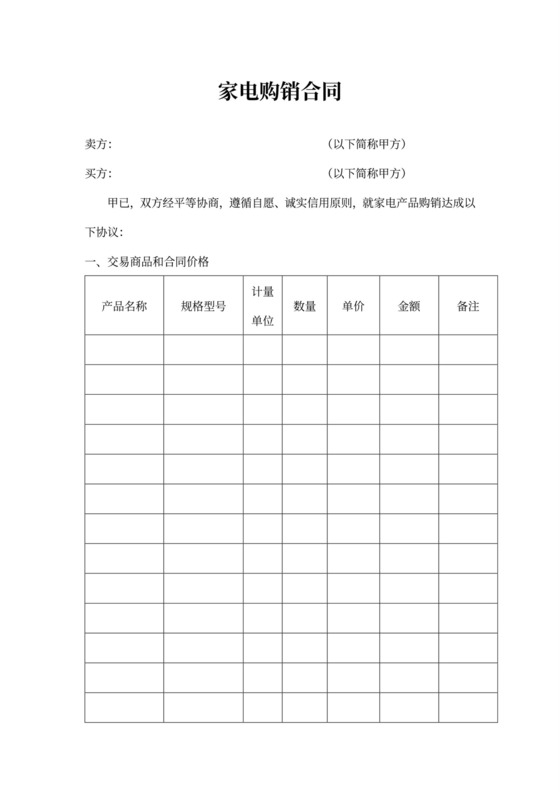 家电购销合同

卖方:　　　　　　　　　　　　　　（以下简称甲方）

买方:　　　　　　　　　　　　　　（以下简称甲方）

甲已，双方经平等协商，遵循自愿、诚实信用原则，就家电产品购销达成以下协议:

一、交易商品和合同价格

| 产品名称 | 规格型号 | 计量单位 | 数量 | 单价 | 金额 | 备注 |
|---|---|---|---|---|---|---|
| | | | | | | |
| | | | | | | |
| | | | | | | |
| | | | | | | |
| | | | | | | |
| | | | | | | |
| | | | | | | |
| | | | | | | |
| | | | | | | |
| | | | | | | |
| | | | | | | |
| | | | | | | |
| | | | | | | |